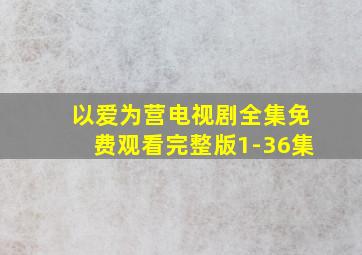 以爱为营电视剧全集免费观看完整版1-36集